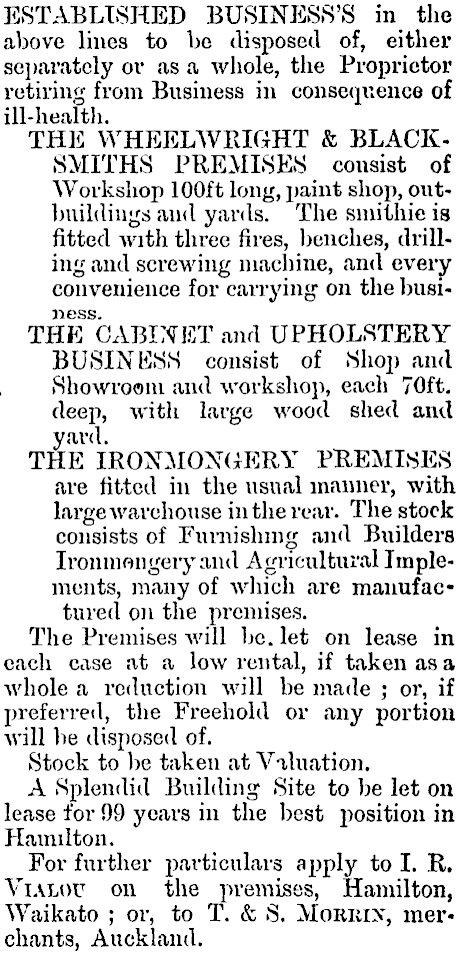 ESTABLISHED BUSINESS'S in the above lines to be disposed of, either separately or as a whole, the Proprietor retiring from Business in consequence of ill-health.

THE WHEELWRIGHT & BLACKSMITHS PREMISES consist of Workshop 100ft long, paint shop, outbuildings and yards. The smithie is fitted with three fires, benches, drilling and screwing machine, and every convenience for carrying on the business.

THE CABINET and UPHOLSTERY BUSINESS consist of Shop and Showroom and workshop, each 70ft. deep, with large wood shed and yard.

THE IRONMONGERY PREMISES are fitted in the usual manner, with large warehouse in the rear. The stock consists of Furnishing and Builders Ironmongery and Agricultural Implements, many of which are manufactured on the premises.

The Premises will be. let on lease in each case at a low rental, if taken as a whole a reduction will be made ; or, if preferred, the Freehold or any portion will be disposed of.

Stock to be taken at Valuation.

A Splendid Building Site to be let on lease for 99 years in the best position in Hamilton.

For further particulars apply to I. R. VIALOU on the premises, Hamilton, Waikato ; or, to T. & S. MORRIN, merchants, Auckland.